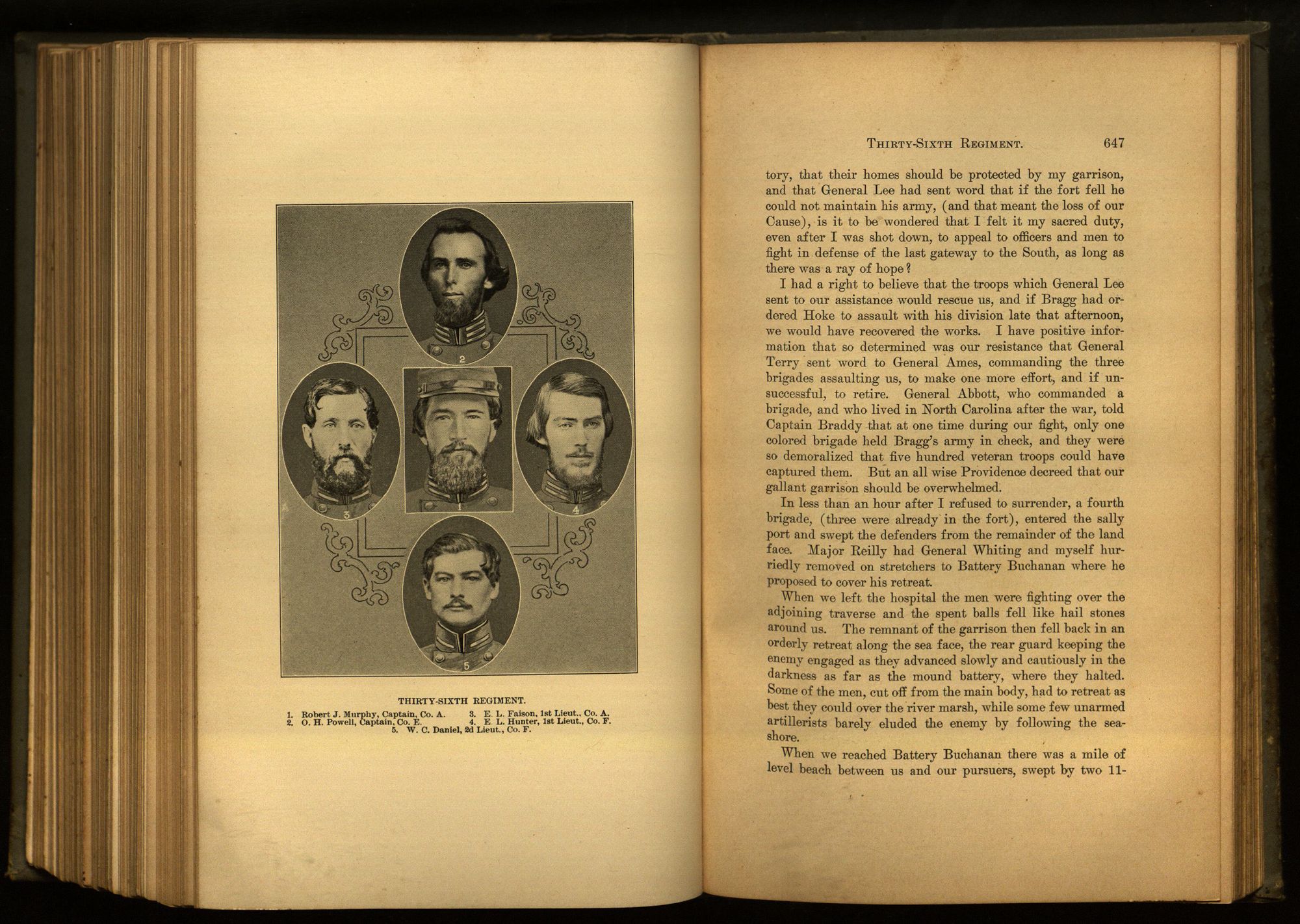 2

3

1

4

5

THIRTY-SIXTH REGIMENT.

1. Robert J. Murphy, Captain, Co. A.
2. O. H. Powell, Captain, Co. E.
3. E. L. Faison, 1st Lieut., Co. A.
4. E. L. Hunter, 1st Lieut., Co. F.
5. W. C. Daniel, 2d Lieut., Co. F.

THIRTY-SIXTH REGIMENT. 647

tory, that their homes should be protected by my garrison, and that General Lee had sent word that if the fort fell he could not maintain his army, (and that meant the loss of our Cause), is it to be wondered that I felt it my sacred duty, even after I was shot down, to appeal to officers and men to fight in defense of the last gateway to the South, as long as there was a ray of hope?

I had a right to believe that the troops which General Lee sent to our assistance would rescue us, and if Bragg had ordered Hoke to assault with his division late that afternoon, we would have recovered the works. I have positive information that so determined was our resistance that General Terry sent word to General Ames, commanding the three brigades assaulting us, to make one more effort, and if unsuccessful, to retire. General Abbott, who commanded a brigade, and who lived in North Carolina after the war, told Captain Braddy that at one time during our fight, only one colored brigade held Bragg's army in check, and they were so demoralized that five hundred veteran troops could have captured them. But an all wise Providence decreed that our gallant garrison should be overwhelmed.

In less than an hour after I refused to surrender, a fourth brigade, (three were already in the fort), entered the sally port and swept the defenders from the remainder of the land face. Major Reilly had General Whiting and myself hurriedly removed on stretchers to Battery Buchanan where he proposed to cover his retreat.

When we left the hospital the men were fighting over the adjoining traverse and the spent balls fell like hail stones around us. The remnant of the garrison then fell back in an orderly retreat along the sea face, the rear guard keeping the enemy engaged as they advanced slowly and cautiously in the darkness as far as the mound battery, where they halted. Some of the men, cut off from the main body, had to retreat as best they could over the river marsh, while some few unarmed artillerists barely eluded the enemy by following the seashore.

When we reached Battery Buchanan there was a mile of level beach between us and our pursuers, swept by two 11-